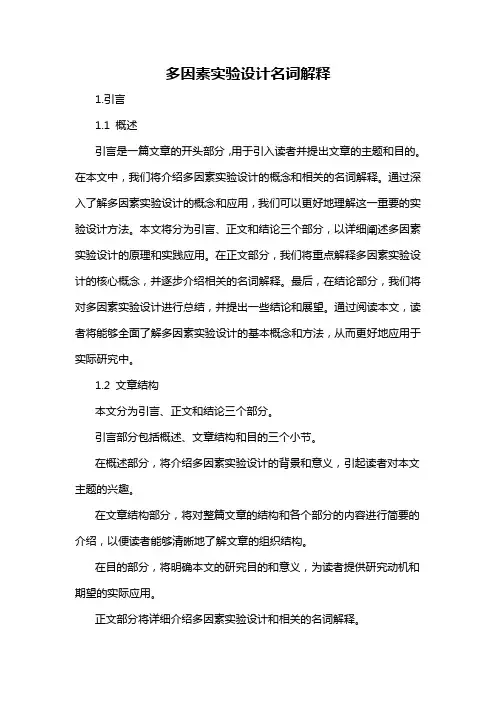 多因素实验设计名词解释

1.引言

1.1 概述

引言是一篇文章的开头部分，用于引入读者并提出文章的主题和目的。在本文中，我们将介绍多因素实验设计的概念和相关的名词解释。通过深入了解多因素实验设计的概念和应用，我们可以更好地理解这一重要的实验设计方法。本文将分为引言、正文和结论三个部分，以详细阐述多因素实验设计的原理和实践应用。在正文部分，我们将重点解释多因素实验设计的核心概念，并逐步介绍相关的名词解释。最后，在结论部分，我们将对多因素实验设计进行总结，并提出一些结论和展望。通过阅读本文，读者将能够全面了解多因素实验设计的基本概念和方法，从而更好地应用于实际研究中。

1.2 文章结构

本文分为引言、正文和结论三个部分。

引言部分包括概述、文章结构和目的三个小节。

在概述部分，将介绍多因素实验设计的背景和意义，引起读者对本文主题的兴趣。

在文章结构部分，将对整篇文章的结构和各个部分的内容进行简要的介绍，以便读者能够清晰地了解文章的组织结构。

在目的部分，将明确本文的研究目的和意义，为读者提供研究动机和期望的实际应用。

正文部分将详细介绍多因素实验设计和相关的名词解释。